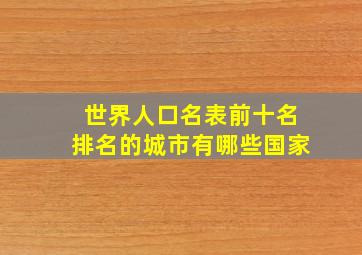 世界人口名表前十名
排名的城市有哪些国家